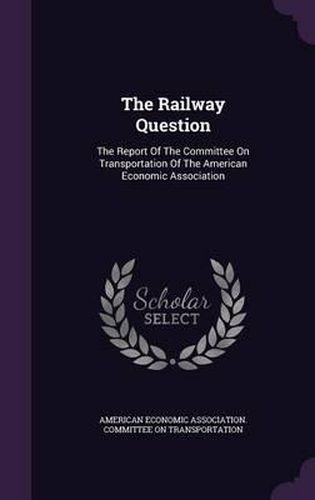 The Railway Question

The Report Of The Committee On Transportation Of The American Economic Association

Scholar SELECT

AMERICAN ECONOMIC ASSOCIATION. COMMITTEE ON TRANSPORTATION